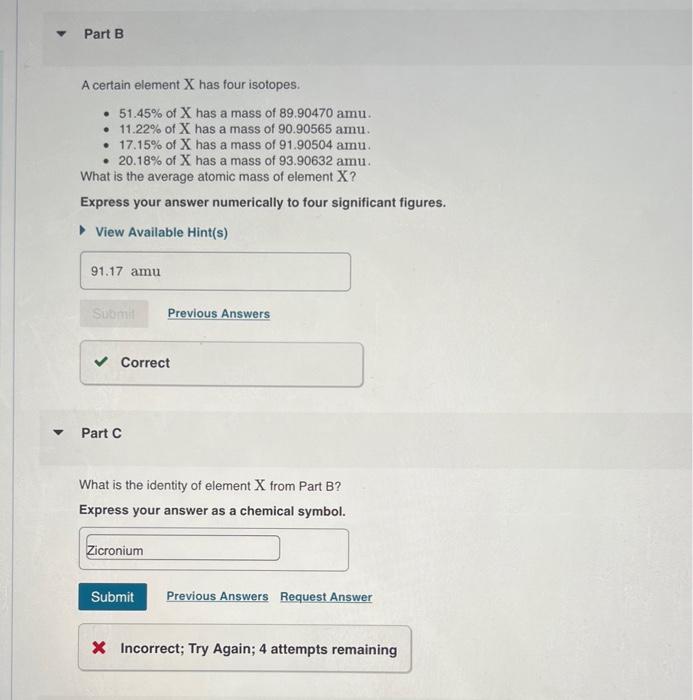 Part B

A certain element $X$ has four isotopes.

- 51.45% of $X$ has a mass of 89.90470 amu.
- 11.22% of $X$ has a mass of 90.90565 amu.
- 17.15% of $X$ has a mass of 91.90504 amu.
- 20.18% of $X$ has a mass of 93.90632 amu.

What is the average atomic mass of element $X$?

Express your answer numerically to four significant figures.

View Available Hint(s)

91.17 amu

Submit Previous Answers

Correct

Part C

What is the identity of element $X$ from Part B?

Express your answer as a chemical symbol.

Zicronium

Submit Previous Answers Request Answer

Incorrect; Try Again; 4 attempts remaining